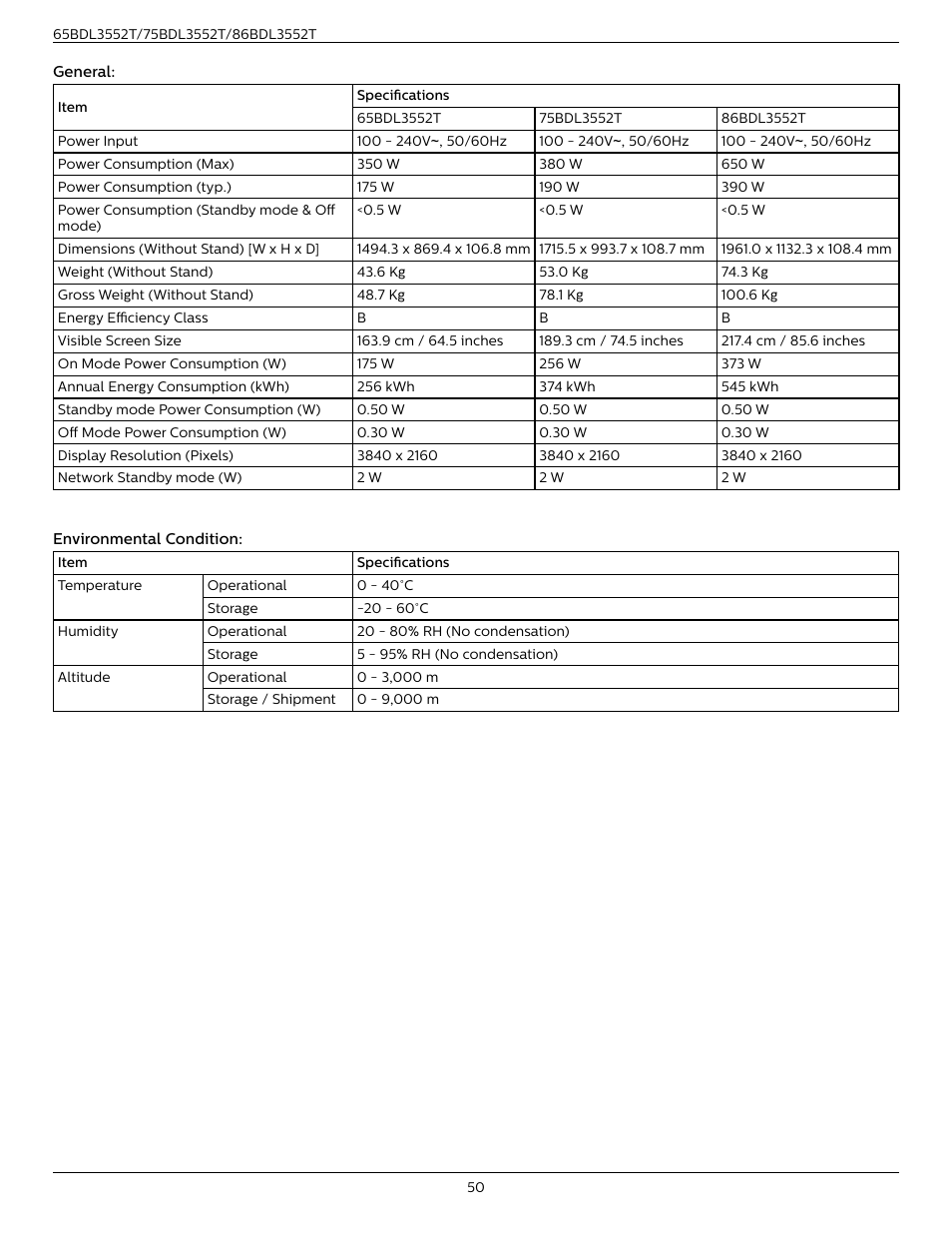 65BDL3552T/75BDL3552T/86BDL3552T

General:

| Item | Specifications | | |
|---|---|---|---|
| | 65BDL3552T | 75BDL3552T | 86BDL3552T |
| Power Input | 100 - 240V~, 50/60Hz | 100 - 240V~, 50/60Hz | 100 - 240V~, 50/60Hz |
| Power Consumption (Max) | 350 W | 380 W | 650 W |
| Power Consumption (typ.) | 175 W | 190 W | 390 W |
| Power Consumption (Standby mode & Off mode) | <0.5 W | <0.5 W | <0.5 W |
| Dimensions (Without Stand) [W x H x D] | 1494.3 x 869.4 x 106.8 mm | 1715.5 x 993.7 x 108.7 mm | 1961.0 x 1132.3 x 108.4 mm |
| Weight (Without Stand) | 43.6 Kg | 53.0 Kg | 74.3 Kg |
| Gross Weight (Without Stand) | 48.7 Kg | 78.1 Kg | 100.6 Kg |
| Energy Efficiency Class | B | B | B |
| Visible Screen Size | 163.9 cm / 64.5 inches | 189.3 cm / 74.5 inches | 217.4 cm / 85.6 inches |
| On Mode Power Consumption (W) | 175 W | 256 W | 373 W |
| Annual Energy Consumption (kWh) | 256 kWh | 374 kWh | 545 kWh |
| Standby mode Power Consumption (W) | 0.50 W | 0.50 W | 0.50 W |
| Off Mode Power Consumption (W) | 0.30 W | 0.30 W | 0.30 W |
| Display Resolution (Pixels) | 3840 x 2160 | 3840 x 2160 | 3840 x 2160 |
| Network Standby mode (W) | 2 W | 2 W | 2 W |

Environmental Condition:

| Item | | Specifications |
|---|---|---|
| Temperature | Operational | 0 - 40°C |
| | Storage | -20 - 60°C |
| Humidity | Operational | 20 - 80% RH (No condensation) |
| | Storage | 5 - 95% RH (No condensation) |
| Altitude | Operational | 0 - 3,000 m |
| | Storage / Shipment | 0 - 9,000 m |

50